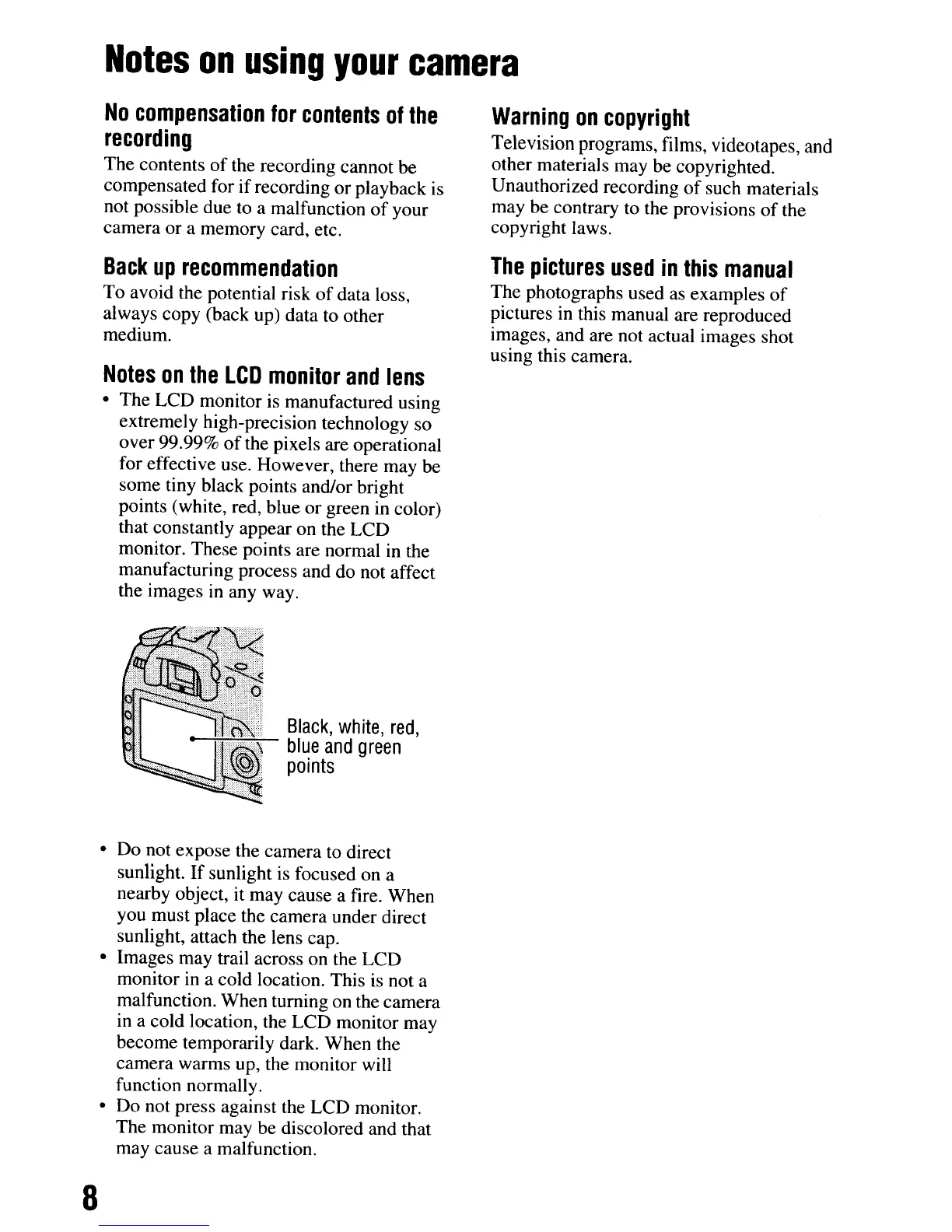 Notes on using your camera

No compensation for contents of the recording

The contents of the recording cannot be compensated for if recording or playback is not possible due to a malfunction of your camera or a memory card, etc.

Back up recommendation

To avoid the potential risk of data loss, always copy (back up) data to other medium.

Notes on the LCD monitor and lens

• The LCD monitor is manufactured using extremely high-precision technology so over 99.99% of the pixels are operational for effective use. However, there may be some tiny black points and/or bright points (white, red, blue or green in color) that constantly appear on the LCD monitor. These points are normal in the manufacturing process and do not affect the images in any way.

Black, white, red, blue and green points

• Do not expose the camera to direct sunlight. If sunlight is focused on a nearby object, it may cause a fire. When you must place the camera under direct sunlight, attach the lens cap.
• Images may trail across on the LCD monitor in a cold location. This is not a malfunction. When turning on the camera in a cold location, the LCD monitor may become temporarily dark. When the camera warms up, the monitor will function normally.
• Do not press against the LCD monitor. The monitor may be discolored and that may cause a malfunction.

Warning on copyright

Television programs, films, videotapes, and other materials may be copyrighted. Unauthorized recording of such materials may be contrary to the provisions of the copyright laws.

The pictures used in this manual

The photographs used as examples of pictures in this manual are reproduced images, and are not actual images shot using this camera.

8